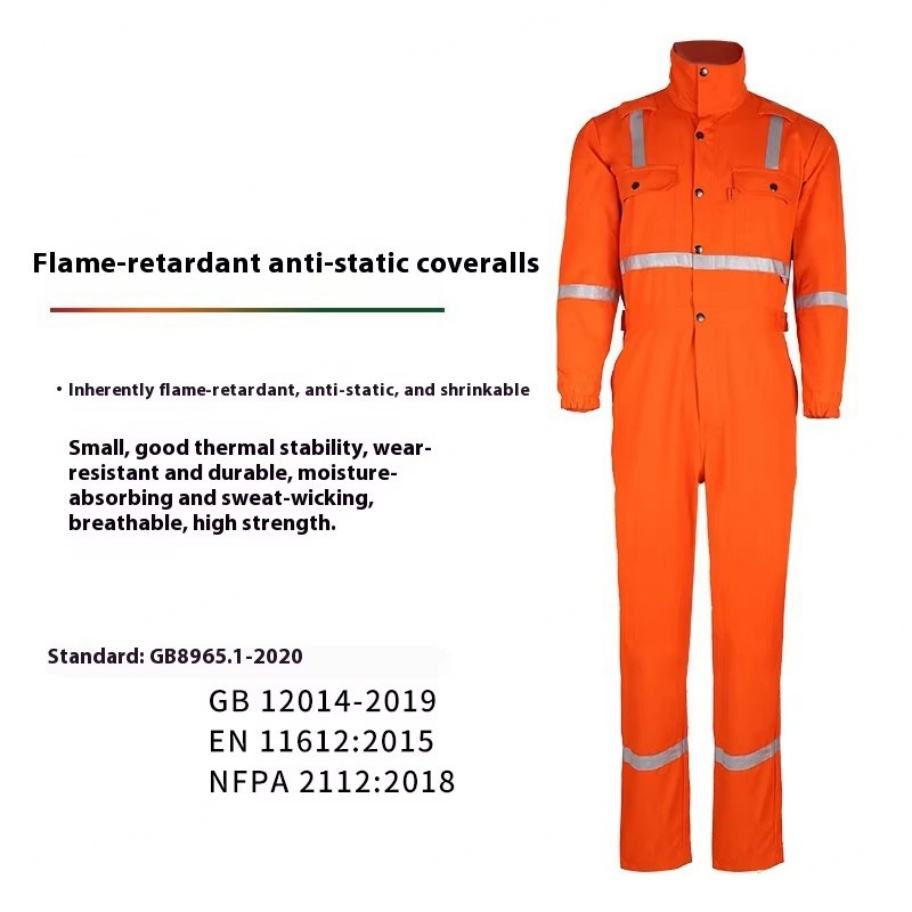 Flame-retardant anti-static coveralls

• Inherently flame-retardant, anti-static, and shrinkable

Small, good thermal stability, wear-resistant and durable, moisture-absorbing and sweat-wicking, breathable, high strength.

Standard: GB8965.1-2020

GB 12014-2019
EN 11612:2015
NFPA 2112:2018